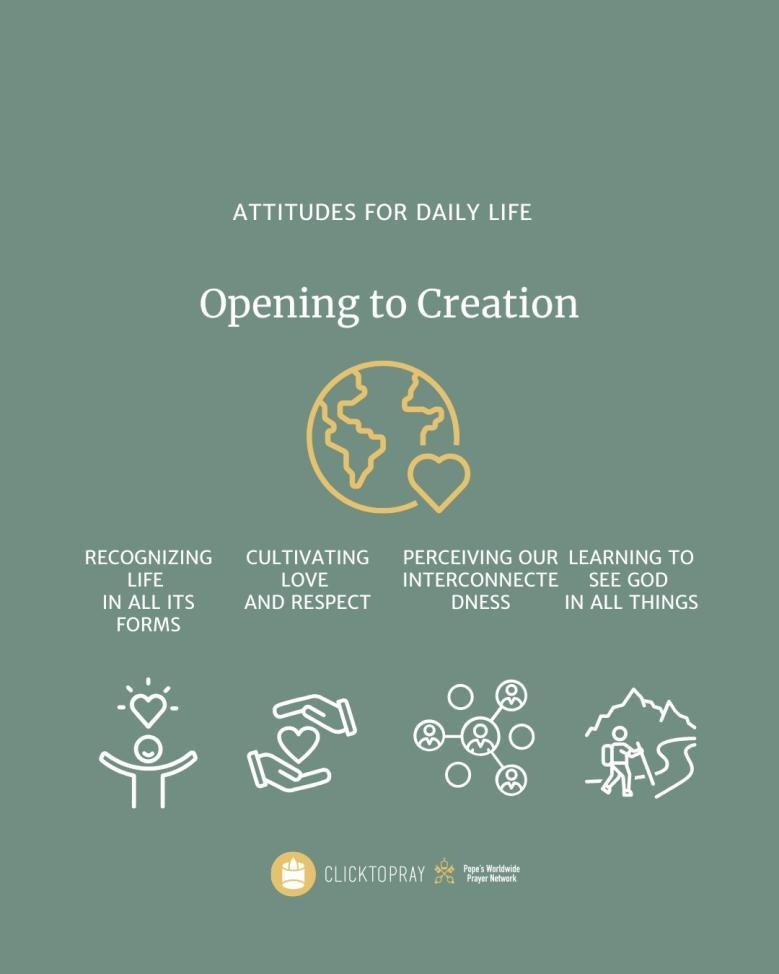 ATTITUDES FOR DAILY LIFE

Opening to Creation

RECOGNIZING LIFE IN ALL ITS FORMS

CULTIVATING LOVE AND RESPECT

PERCEIVING OUR INTERCONNECTEDNESS

LEARNING TO SEE GOD IN ALL THINGS

CLICKTOPRAY

Pope's Worldwide Prayer Network